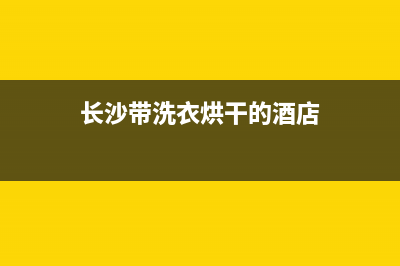 长沙带洗衣烘干的酒店